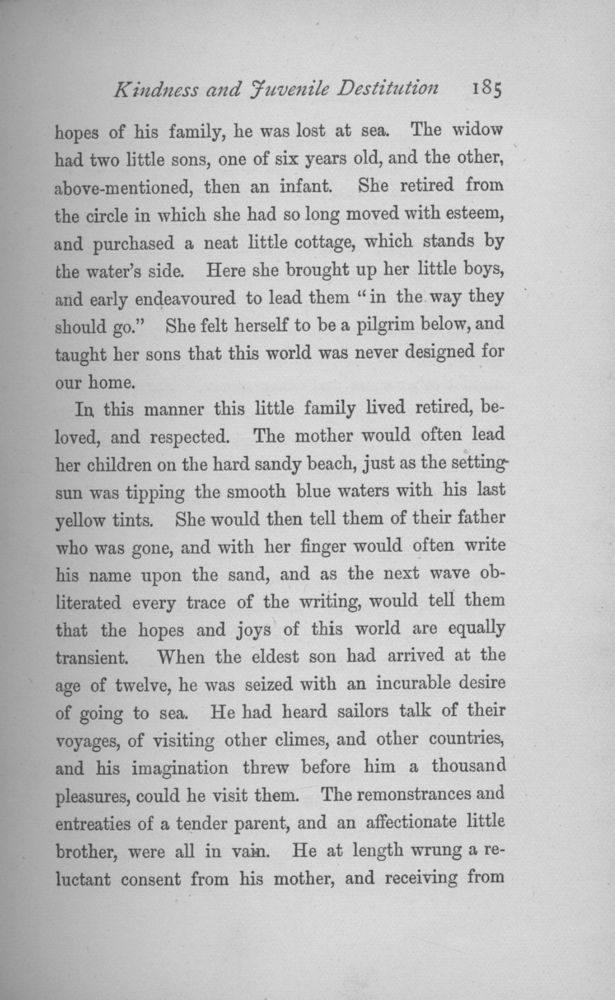 Kindness and Juvenile Destitution 185

hopes of his family, he was lost at sea. The widow had two little sons, one of six years old, and the other, above-mentioned, then an infant. She retired from the circle in which she had so long moved with esteem, and purchased a neat little cottage, which stands by the water's side. Here she brought up her little boys, and early endeavoured to lead them "in the way they should go." She felt herself to be a pilgrim below, and taught her sons that this world was never designed for our home.

In this manner this little family lived retired, beloved, and respected. The mother would often lead her children on the hard sandy beach, just as the setting sun was tipping the smooth blue waters with his last yellow tints. She would then tell them of their father who was gone, and with her finger would often write his name upon the sand, and as the next wave obliterated every trace of the writing, would tell them that the hopes and joys of this world are equally transient. When the eldest son had arrived at the age of twelve, he was seized with an incurable desire of going to sea. He had heard sailors talk of their voyages, of visiting other climes, and other countries, and his imagination threw before him a thousand pleasures, could he visit them. The remonstrances and entreaties of a tender parent, and an affectionate little brother, were all in vain. He at length wrung a reluctant consent from his mother, and receiving from